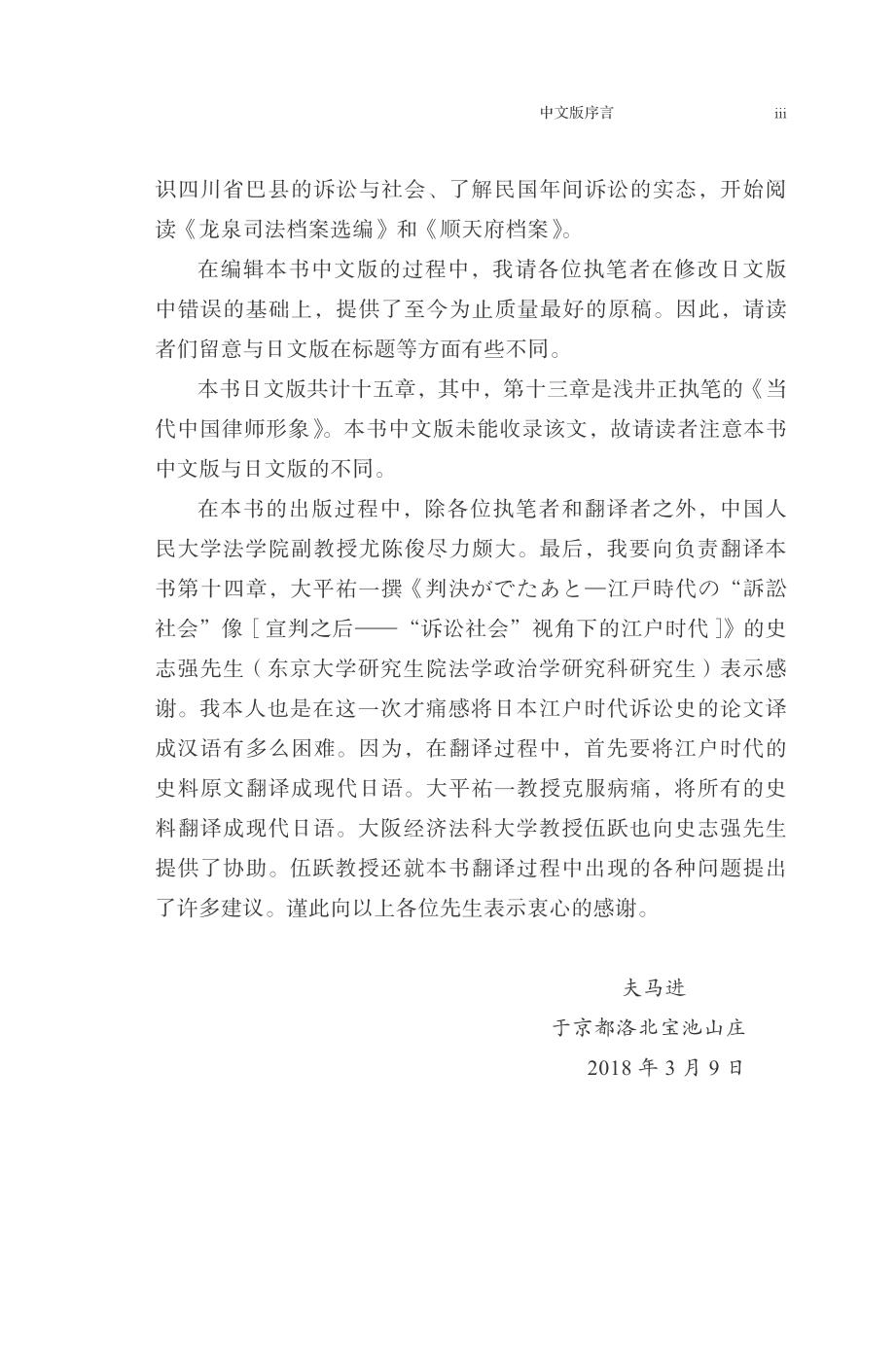 中文版序言 iii

识四川省巴县的诉讼与社会、了解民国年间诉讼的实态，开始阅读《龙泉司法档案选编》和《顺天府档案》。

在编辑本书中文版的过程中，我请各位执笔者在修改日文版中错误的基础上，提供了至今为止质量最好的原稿。因此，请读者们留意与日文版在标题等方面有些不同。

本书日文版共计十五章，其中，第十三章是浅井正执笔的《当代中国律师形象》。本书中文版未能收录该文，故请读者注意本书中文版与日文版的不同。

在本书的出版过程中，除各位执笔者和翻译者之外，中国人民大学法学院副教授尤陈俊尽力颇大。最后，我要向负责翻译本书第十四章，大平祐一撰《判決がでたあと—江戸時代の“訴訟社会”像［宣判之后——“诉讼社会”视角下的江户时代］》的史志强先生（东京大学研究生院法学政治学研究科研究生）表示感谢。我本人也是在这一次才痛感将日本江户时代诉讼史的论文译成汉语有多么困难。因为，在翻译过程中，首先要将江户时代的史料原文翻译成现代日语。大平祐一教授克服病痛，将所有的史料翻译成现代日语。大阪经济法科大学教授伍跃也向史志强先生提供了协助。伍跃教授还就本书翻译过程中出现的各种问题提出了许多建议。谨此向以上各位先生表示衷心的感谢。

夫马进
于京都洛北宝池山庄
2018 年 3 月 9 日